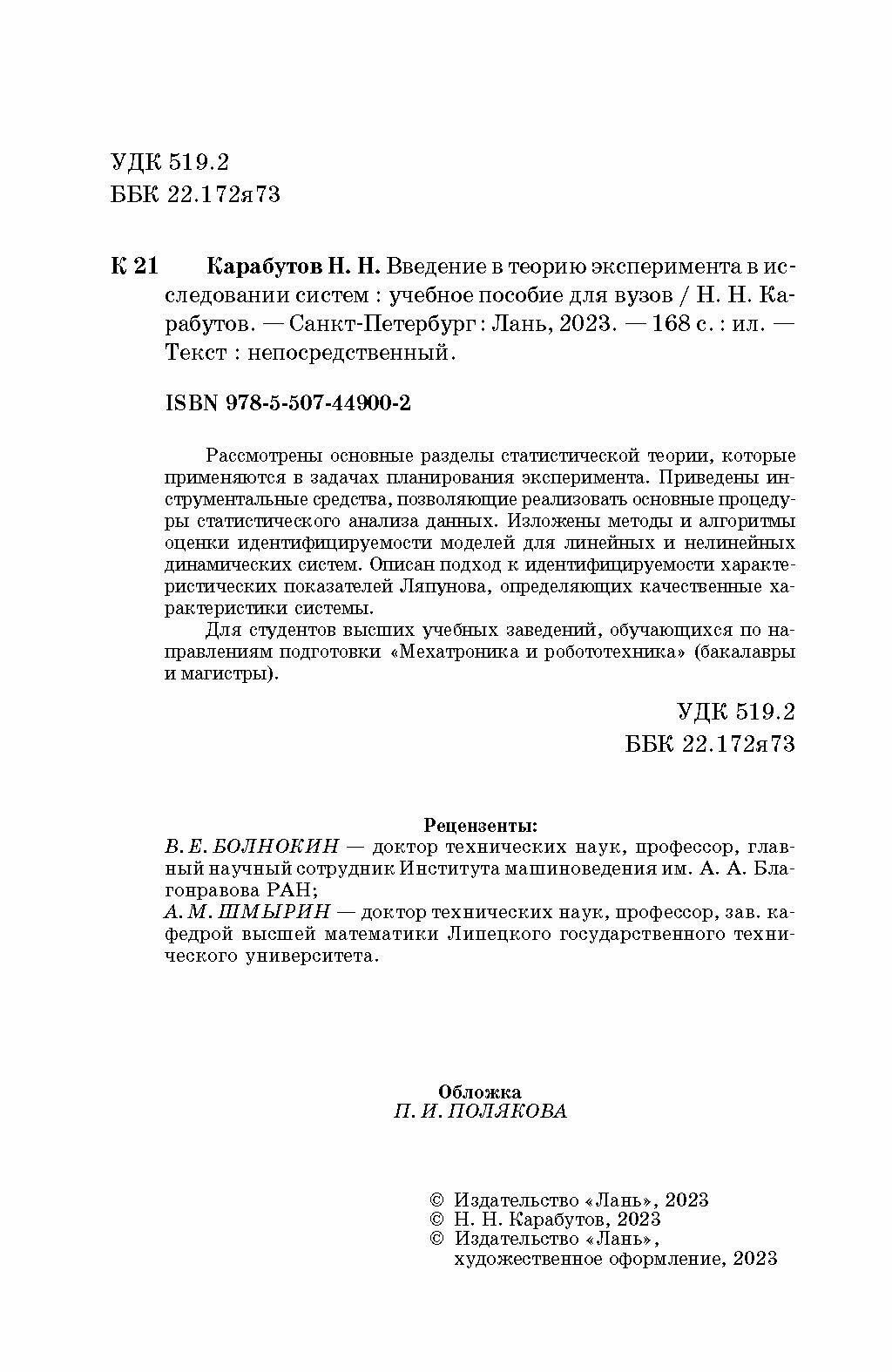 УДК 519.2
ББК 22.172я73

К 21 Карабутов Н. Н. Введение в теорию эксперимента в исследовании систем : учебное пособие для вузов / Н. Н. Карабутов. — Санкт-Петербург : Лань, 2023. — 168 с. : ил. — Текст : непосредственный.

ISBN 978-5-507-44900-2

Рассмотрены основные разделы статистической теории, которые применяются в задачах планирования эксперимента. Приведены инструментальные средства, позволяющие реализовать основные процедуры статистического анализа данных. Изложены методы и алгоритмы оценки идентифицируемости моделей для линейных и нелинейных динамических систем. Описан подход к идентифицируемости характеристических показателей Ляпунова, определяющих качественные характеристики системы.

Для студентов высших учебных заведений, обучающихся по направлениям подготовки «Мехатроника и робототехника» (бакалавры и магистры).

УДК 519.2
ББК 22.172я73

Рецензенты:
В. Е. БОЛНОКИН — доктор технических наук, профессор, главный научный сотрудник Института машиноведения им. А. А. Благонравова РАН;
А. М. ШМЫРИН — доктор технических наук, профессор, зав. кафедрой высшей математики Липецкого государственного технического университета.

Обложка
П. И. ПОЛЯКОВА

© Издательство «Лань», 2023
© Н. Н. Карабутов, 2023
© Издательство «Лань», художественное оформление, 2023